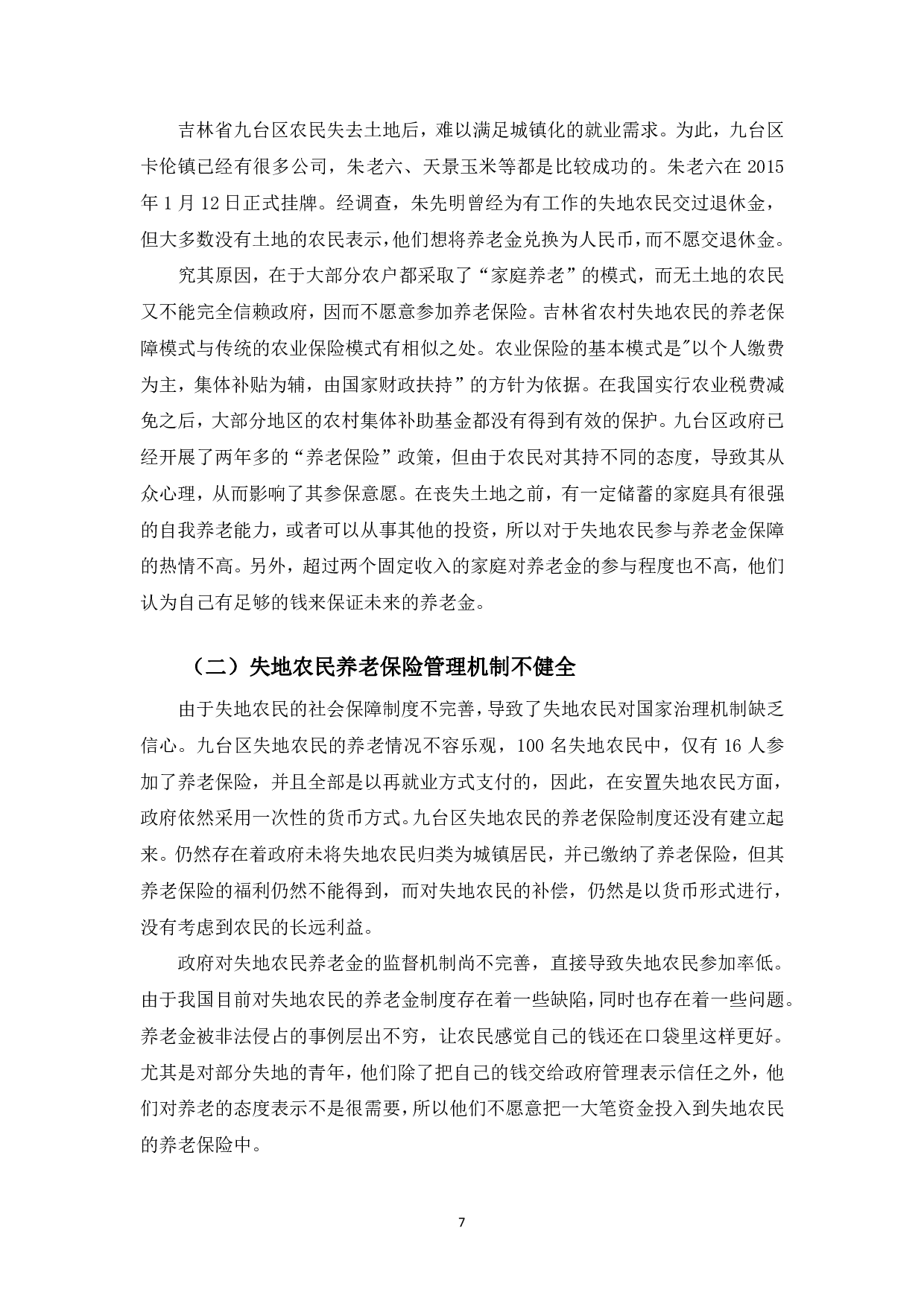 吉林省九台区农民失去土地后，难以满足城镇化的就业需求。为此，九台区卡伦镇已经有很多公司，朱老六、天景玉米等都是比较成功的。朱老六在 2015 年 1 月 12 日正式挂牌。经调查，朱先明曾经为有工作的失地农民交过退休金，但大多数没有土地的农民表示，他们想将养老金兑换为人民币，而不愿交退休金。

究其原因，在于大部分农户都采取了“家庭养老”的模式，而无土地的农民又不能完全信赖政府，因而不愿意参加养老保险。吉林省农村失地农民的养老保障模式与传统的农业保险模式有相似之处。农业保险的基本模式是"以个人缴费为主，集体补贴为辅，由国家财政扶持”的方针为依据。在我国实行农业税费减免之后，大部分地区的农村集体补助基金都没有得到有效的保护。九台区政府已经开展了两年多的“养老保险”政策，但由于农民对其持不同的态度，导致其从众心理，从而影响了其参保意愿。在丧失土地之前，有一定储蓄的家庭具有很强的自我养老能力，或者可以从事其他的投资，所以对于失地农民参与养老金保障的热情不高。另外，超过两个固定收入的家庭对养老金的参与程度也不高，他们认为自己有足够的钱来保证未来的养老金。

（二）失地农民养老保险管理机制不健全

由于失地农民的社会保障制度不完善，导致了失地农民对国家治理机制缺乏信心。九台区失地农民的养老情况不容乐观，100 名失地农民中，仅有 16 人参加了养老保险，并且全部是以再就业方式支付的，因此，在安置失地农民方面，政府依然采用一次性的货币方式。九台区失地农民的养老保险制度还没有建立起来。仍然存在着政府未将失地农民归类为城镇居民，并已缴纳了养老保险，但其养老保险的福利仍然不能得到，而对失地农民的补偿，仍然是以货币形式进行，没有考虑到农民的长远利益。

政府对失地农民养老金的监督机制尚不完善，直接导致失地农民参加率低。由于我国目前对失地农民的养老金制度存在着一些缺陷，同时也存在着一些问题。养老金被非法侵占的事例层出不穷，让农民感觉自己的钱还在口袋里这样更好。尤其是对部分失地的青年，他们除了把自己的钱交给政府管理表示信任之外，他们对养老的态度表示不是很需要，所以他们不愿意把一大笔资金投入到失地农民的养老保险中。

7